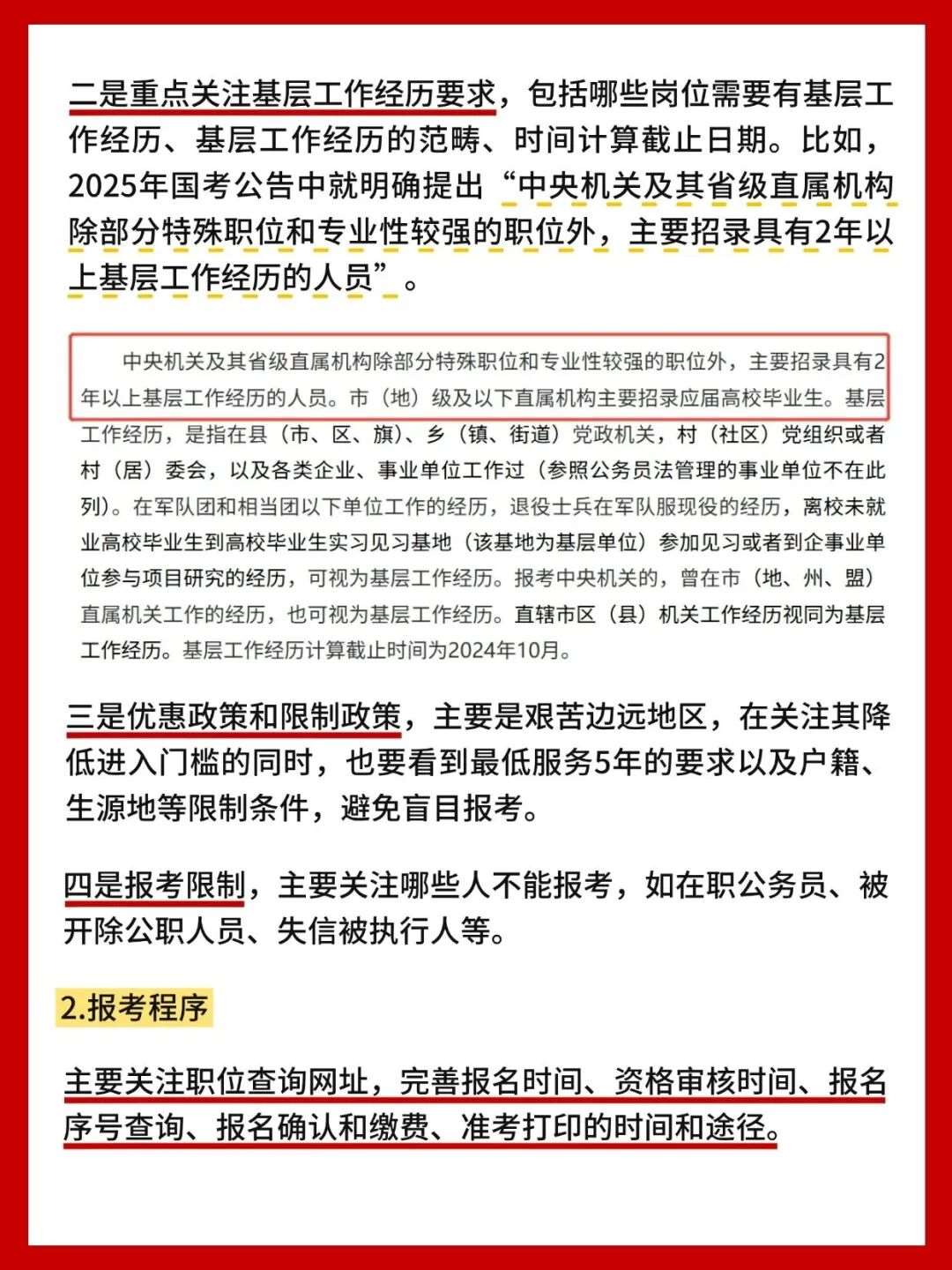 二是重点关注基层工作经历要求，包括哪些岗位需要有基层工作经历、基层工作经历的范畴、时间计算截止日期。比如，2025年国考公告中就明确提出“中央机关及其省级直属机构除部分特殊职位和专业性较强的职位外，主要招录具有2年以上基层工作经历的人员”。

中央机关及其省级直属机构除部分特殊职位和专业性较强的职位外，主要招录具有2年以上基层工作经历的人员。市（地）级及以下直属机构主要招录应届高校毕业生。基层工作经历，是指在县（市、区、旗）、乡（镇、街道）党政机关，村（社区）党组织或者村（居）委会，以及各类企业、事业单位工作过（参照公务员法管理的事业单位不在此列）。在军队团和相当团以下单位工作的经历，退役士兵在军队服现役的经历，离校未就业高校毕业生到高校毕业生实习见习基地（该基地为基层单位）参加见习或者到企事业单位参与项目研究的经历，可视为基层工作经历。报考中央机关的，曾在市（地、州、盟）直属机关工作的经历，也可视为基层工作经历。直辖市区（县）机关工作经历视同为基层工作经历。基层工作经历计算截止时间为2024年10月。

三是优惠政策和限制政策，主要是艰苦边远地区，在关注其降低进入门槛的同时，也要看到最低服务5年的要求以及户籍、生源地等限制条件，避免盲目报考。

四是报考限制，主要关注哪些人不能报考，如在职公务员、被开除公职人员、失信被执行人等。

2.报考程序

主要关注职位查询网址，完善报名时间、资格审核时间、报名序号查询、报名确认和缴费、准考打印的时间和途径。